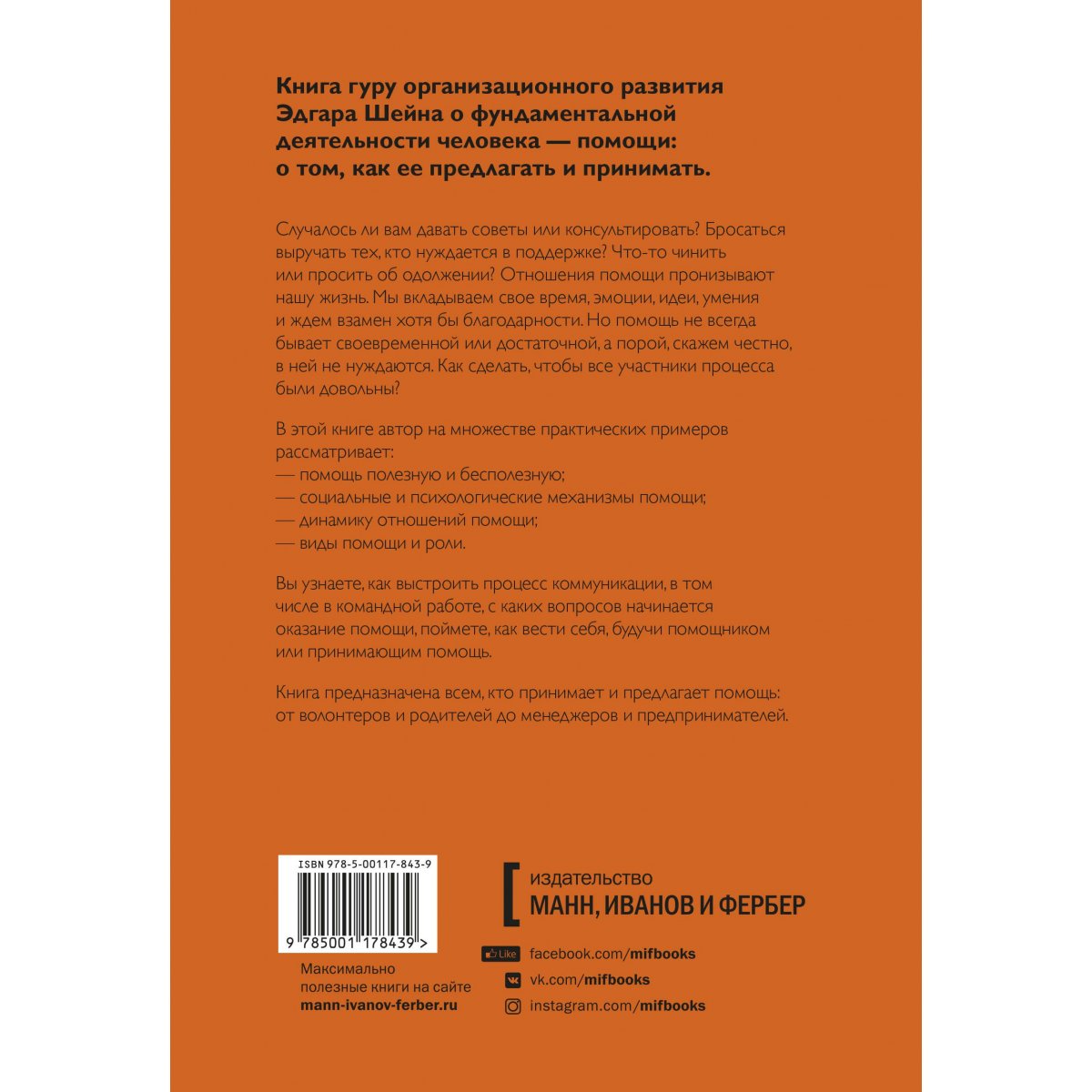 Книга гуру организационного развития Эдгара Шейна о фундаментальной деятельности человека — помощи: о том, как ее предлагать и принимать.

Случалось ли вам давать советы или консультировать? Бросаться выручать тех, кто нуждается в поддержке? Что-то чинить или просить об одолжении? Отношения помощи пронизывают нашу жизнь. Мы вкладываем свое время, эмоции, идеи, умения и ждем взамен хотя бы благодарности. Но помощь не всегда бывает своевременной или достаточной, а порой, скажем честно, в ней не нуждаются. Как сделать, чтобы все участники процесса были довольны?

В этой книге автор на множестве практических примеров рассматривает:
— помощь полезную и бесполезную;
— социальные и психологические механизмы помощи;
— динамику отношений помощи;
— виды помощи и роли.

Вы узнаете, как выстроить процесс коммуникации, в том числе в командной работе, с каких вопросов начинается оказание помощи, поймете, как вести себя, будучи помощником или принимающим помощь.

Книга предназначена всем, кто принимает и предлагает помощь: от волонтеров и родителей до менеджеров и предпринимателей.

ISBN 978-5-00117-843-9

9 785001 178439 >

Максимально полезные книги на сайте mann-ivanov-ferber.ru

издательство
МАНН, ИВАНОВ И ФЕРБЕР

Like facebook.com/mifbooks
vk.com/mifbooks
instagram.com/mifbooks